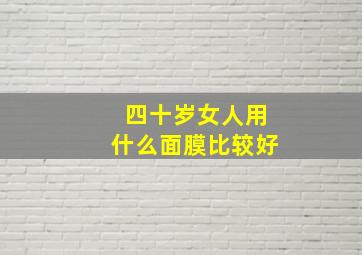 四十岁女人用
什么面膜比较好